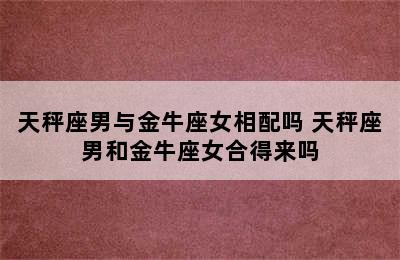 天秤座男与金牛座女相配吗 天秤座男和金牛座女合得来吗